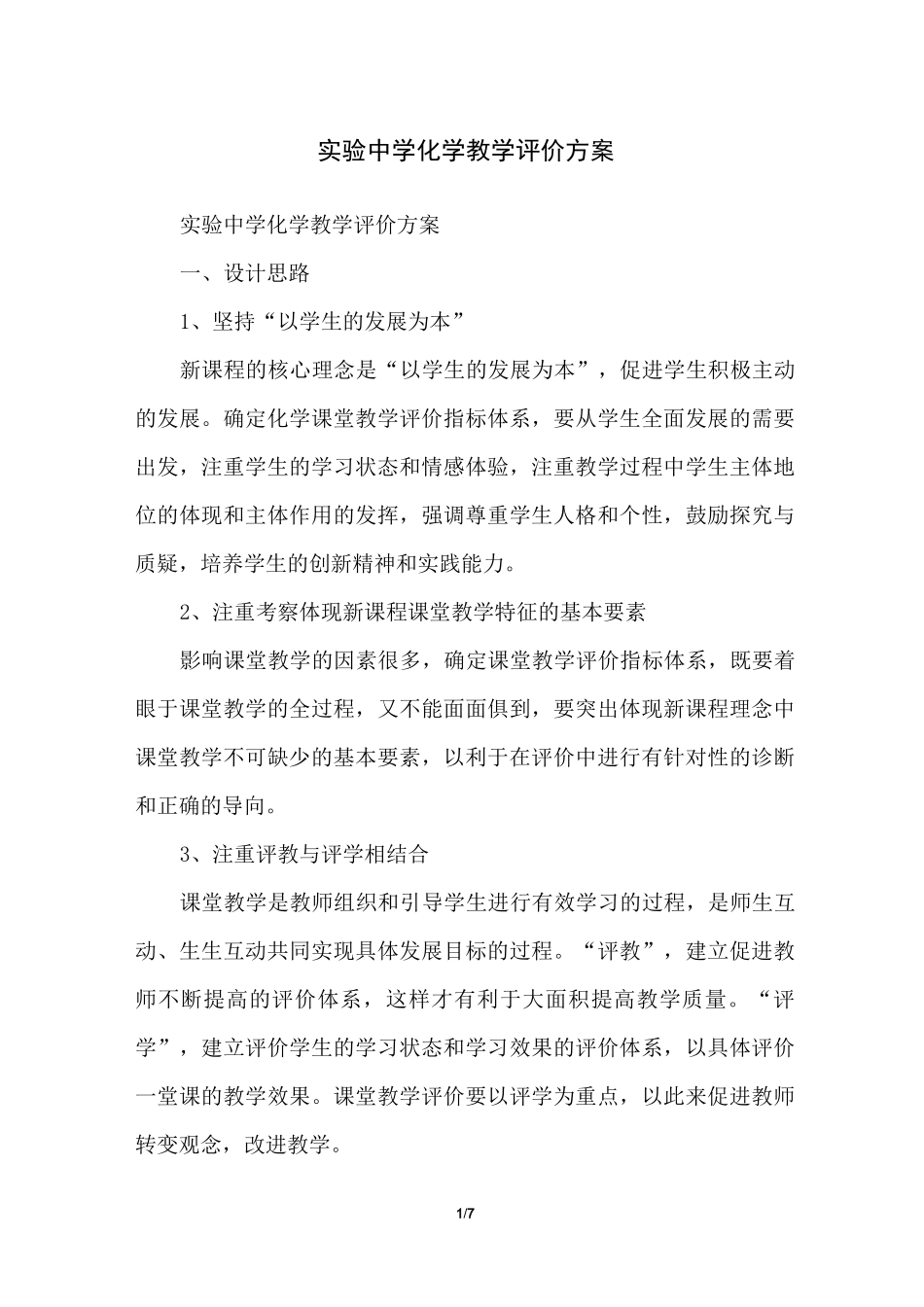 实验中学化学教学评价方案

实验中学化学教学评价方案

一、设计思路

1、坚持“以学生的发展为本”

新课程的核心理念是“以学生的发展为本”，促进学生积极主动的发展。确定化学课堂教学评价指标体系，要从学生全面发展的需要出发，注重学生的学习状态和情感体验，注重教学过程中学生主体地位的体现和主体作用的发挥，强调尊重学生人格和个性，鼓励探究与质疑，培养学生的创新精神和实践能力。

2、注重考察体现新课程课堂教学特征的基本要素

影响课堂教学的因素很多，确定课堂教学评价指标体系，既要着眼于课堂教学的全过程，又不能面面俱到，要突出体现新课程理念中课堂教学不可缺少的基本要素，以利于在评价中进行有针对性的诊断和正确的导向。

3、注重评教与评学相结合

课堂教学是教师组织和引导学生进行有效学习的过程，是师生互动、生生互动共同实现具体发展目标的过程。“评教”，建立促进教师不断提高的评价体系，这样才有利于大面积提高教学质量。“评学”，建立评价学生的学习状态和学习效果的评价体系，以具体评价一堂课的教学效果。课堂教学评价要以评学为重点，以此来促进教师转变观念，改进教学。

1/7